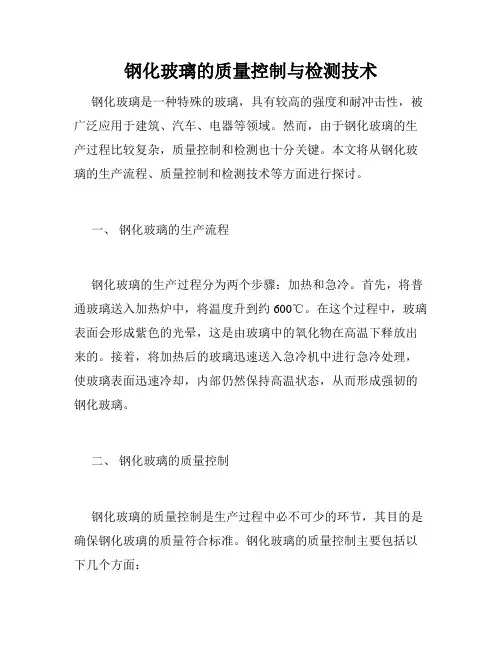 钢化玻璃的质量控制与检测技术

钢化玻璃是一种特殊的玻璃，具有较高的强度和耐冲击性，被广泛应用于建筑、汽车、电器等领域。然而，由于钢化玻璃的生产过程比较复杂，质量控制和检测也十分关键。本文将从钢化玻璃的生产流程、质量控制和检测技术等方面进行探讨。

一、 钢化玻璃的生产流程

钢化玻璃的生产过程分为两个步骤：加热和急冷。首先，将普通玻璃送入加热炉中，将温度升到约 600℃。在这个过程中，玻璃表面会形成紫色的光晕，这是由玻璃中的氧化物在高温下释放出来的。接着，将加热后的玻璃迅速送入急冷机中进行急冷处理，使玻璃表面迅速冷却，内部仍然保持高温状态，从而形成强韧的钢化玻璃。

二、 钢化玻璃的质量控制

钢化玻璃的质量控制是生产过程中必不可少的环节，其目的是确保钢化玻璃的质量符合标准。钢化玻璃的质量控制主要包括以下几个方面：